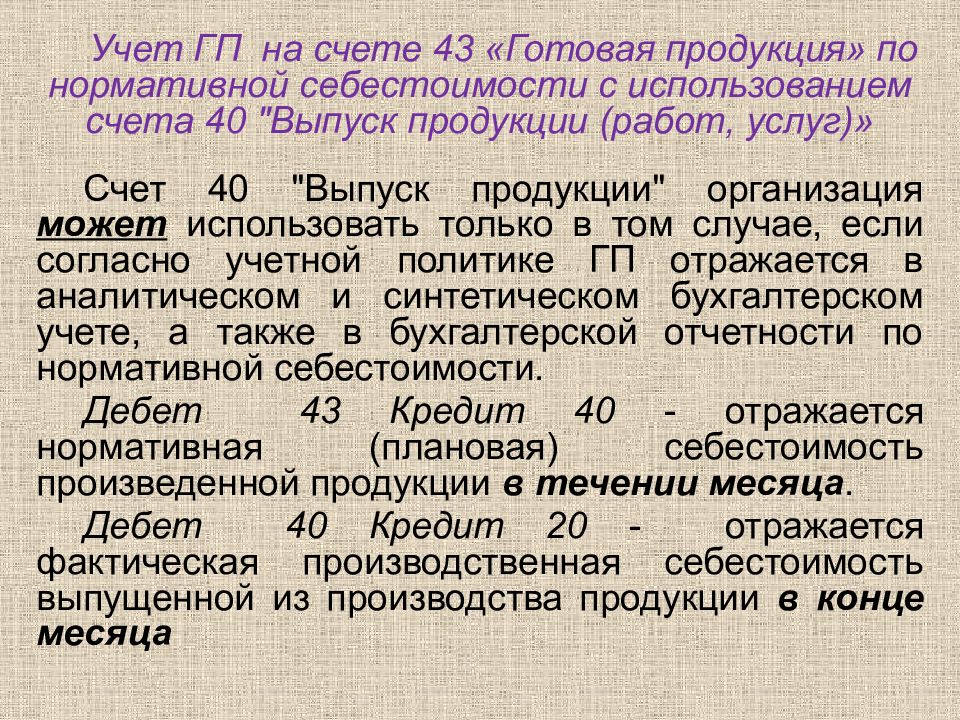 Учет ГП на счете 43 «Готовая продукция» по нормативной себестоимости с использованием счета 40 "Выпуск продукции (работ, услуг)»

Счет 40 "Выпуск продукции" организация может использовать только в том случае, если согласно учетной политике ГП отражается в аналитическом и синтетическом бухгалтерском учете, а также в бухгалтерской отчетности по нормативной себестоимости.

Дебет 43 Кредит 40 - отражается нормативная (плановая) себестоимость произведенной продукции в течении месяца.

Дебет 40 Кредит 20 - отражается фактическая производственная себестоимость выпущенной из производства продукции в конце месяца